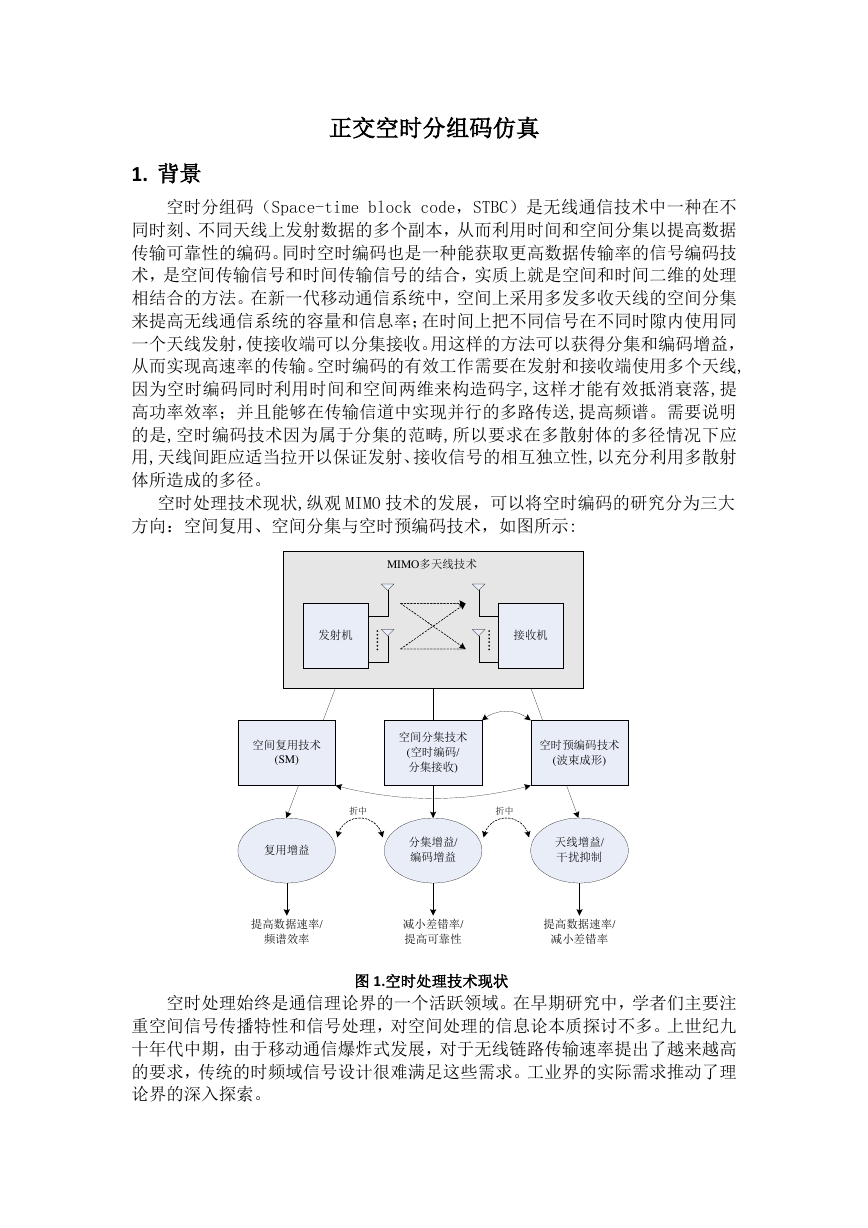 正交空时分组码仿真

1. 背景

空时分组码（Space-time block code，STBC）是无线通信技术中一种在不同时刻、不同天线上发射数据的多个副本，从而利用时间和空间分集以提高数据传输可靠性的编码。同时空时编码也是一种能获取更高数据传输率的信号编码技术，是空间传输信号和时间传输信号的结合，实质上就是空间和时间二维的处理相结合的方法。在新一代移动通信系统中，空间上采用多发多收天线的空间分集来提高无线通信系统的容量和信息率；在时间上把不同信号在不同时隙内使用同一个天线发射，使接收端可以分集接收。用这样的方法可以获得分集和编码增益，从而实现高速率的传输。空时编码的有效工作需要在发射和接收端使用多个天线，因为空时编码同时利用时间和空间两维来构造码字，这样才能有效抵消衰落，提高功率效率；并且能够在传输信道中实现并行的多路传送，提高频谱。需要说明的是，空时编码技术因为属于分集的范畴，所以要求在多散射体的多径情况下应用，天线间距应适当拉开以保证发射、接收信号的相互独立性，以充分利用多散射体所造成的多径。

空时处理技术现状，纵观 MIMO 技术的发展，可以将空时编码的研究分为三大方向：空间复用、空间分集与空时预编码技术，如图所示：

MIMO多天线技术
发射机
接收机
空间复用技术
(SM)
空间分集技术
(空时编码/
分集接收)
空时预编码技术
(波束成形)
折中
折中
复用增益
分集增益/
编码增益
天线增益/
干扰抑制
提高数据速率/
频谱效率
减小差错率/
提高可靠性
提高数据速率/
减小差错率

图 1.空时处理技术现状

空时处理始终是通信理论界的一个活跃领域。在早期研究中，学者们主要注重空间信号传播特性和信号处理，对空间处理的信息论本质探讨不多。上世纪九十年代中期，由于移动通信爆炸式发展，对于无线链路传输速率提出了越来越高的要求，传统的时频域信号设计很难满足这些需求。工业界的实际需求推动了理论界的深入探索。